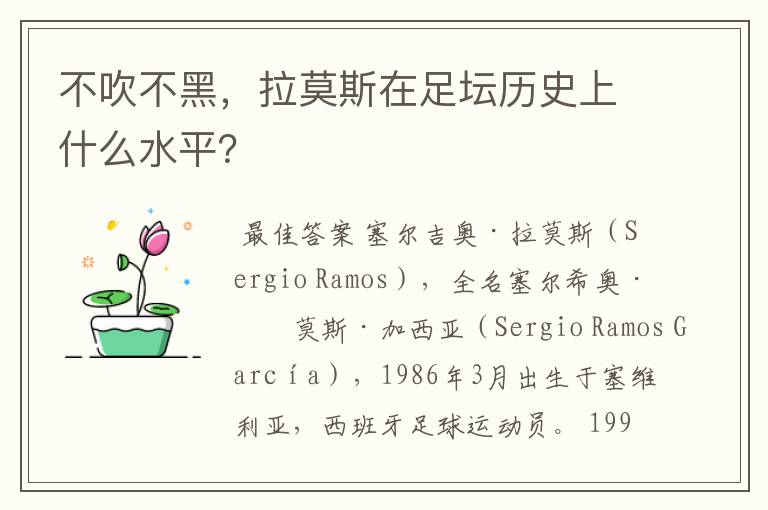 不吹不黑，拉莫斯在足坛历史上什么水平？

最佳答案 塞尔吉奥·拉莫斯（Sergio Ramos），全名塞尔希奥·莫斯·加西亚（Sergio Ramos García），1986年3月出生于塞维利亚，西班牙足球运动员。199